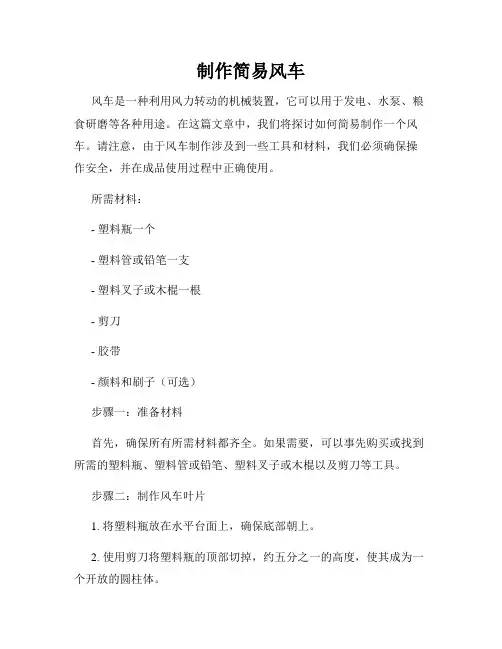 制作简易风车

风车是一种利用风力转动的机械装置，它可以用于发电、水泵、粮食研磨等各种用途。在这篇文章中，我们将探讨如何简易制作一个风车。请注意，由于风车制作涉及到一些工具和材料，我们必须确保操作安全，并在成品使用过程中正确使用。

所需材料：

- 塑料瓶一个

- 塑料管或铅笔一支

- 塑料叉子或木棍一根

- 剪刀

- 胶带

- 颜料和刷子（可选）

步骤一：准备材料

首先，确保所有所需材料都齐全。如果需要，可以事先购买或找到所需的塑料瓶、塑料管或铅笔、塑料叉子或木棍以及剪刀等工具。

步骤二：制作风车叶片

1. 将塑料瓶放在水平台面上，确保底部朝上。

2. 使用剪刀将塑料瓶的顶部切掉，约五分之一的高度，使其成为一个开放的圆柱体。